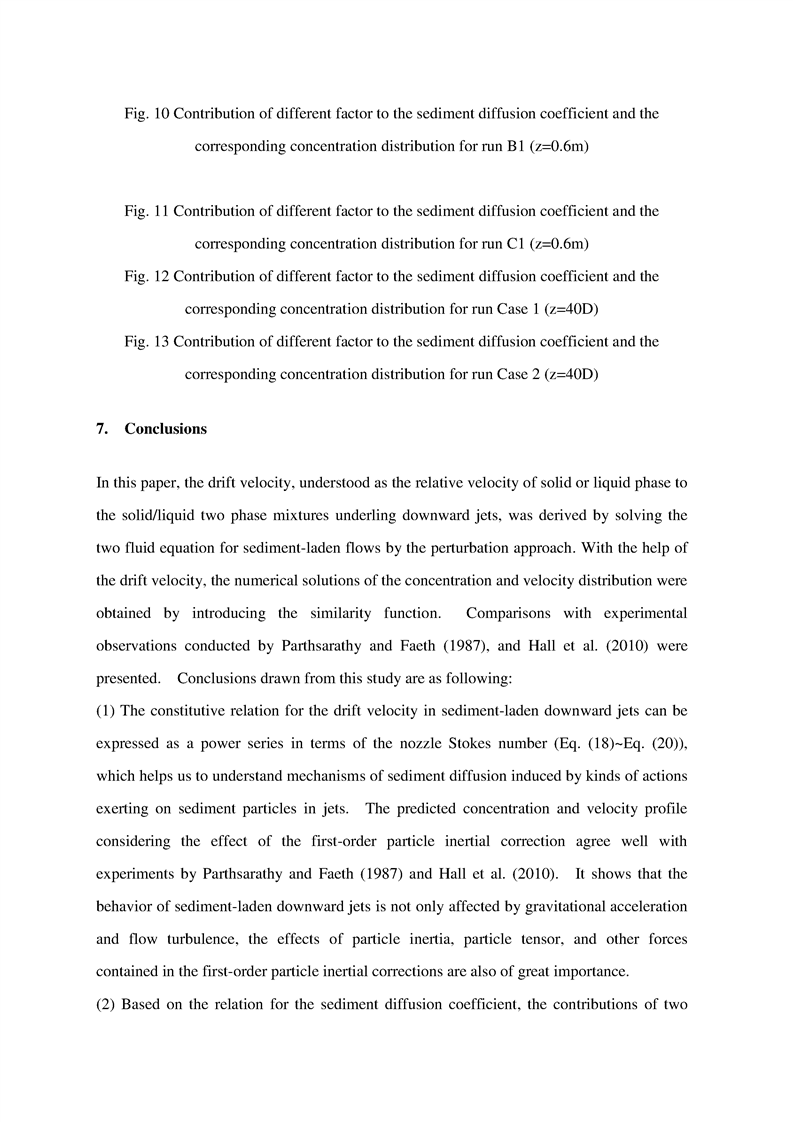 Fig. 10 Contribution of different factor to the sediment diffusion coefficient and the corresponding concentration distribution for run B1 (z=0.6m)

Fig. 11 Contribution of different factor to the sediment diffusion coefficient and the corresponding concentration distribution for run C1 (z=0.6m)

Fig. 12 Contribution of different factor to the sediment diffusion coefficient and the corresponding concentration distribution for run Case 1 (z=40D)

Fig. 13 Contribution of different factor to the sediment diffusion coefficient and the corresponding concentration distribution for run Case 2 (z=40D)

7. Conclusions

In this paper, the drift velocity, understood as the relative velocity of solid or liquid phase to the solid/liquid two phase mixtures underling downward jets, was derived by solving the two fluid equation for sediment-laden flows by the perturbation approach. With the help of the drift velocity, the numerical solutions of the concentration and velocity distribution were obtained by introducing the similarity function. Comparisons with experimental observations conducted by Parthsarathy and Faeth (1987), and Hall et al. (2010) were presented. Conclusions drawn from this study are as following:

(1) The constitutive relation for the drift velocity in sediment-laden downward jets can be expressed as a power series in terms of the nozzle Stokes number (Eq. (18)~Eq. (20)), which helps us to understand mechanisms of sediment diffusion induced by kinds of actions exerting on sediment particles in jets. The predicted concentration and velocity profile considering the effect of the first-order particle inertial correction agree well with experiments by Parthsarathy and Faeth (1987) and Hall et al. (2010). It shows that the behavior of sediment-laden downward jets is not only affected by gravitational acceleration and flow turbulence, the effects of particle inertia, particle tensor, and other forces contained in the first-order particle inertial corrections are also of great importance.

(2) Based on the relation for the sediment diffusion coefficient, the contributions of two